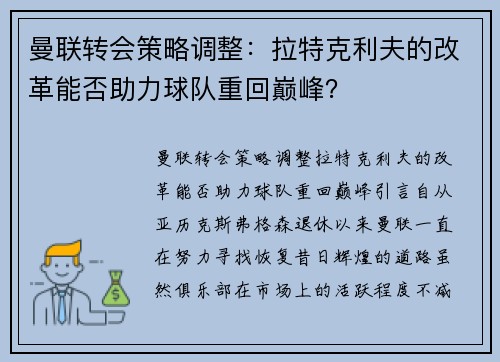 曼联转会策略调整：拉特克利夫的改革能否助力球队重回巅峰？

曼联转会策略调整拉特克利夫的改革能否助力球队重回巅峰引言自从亚历克斯弗格森退休以来曼联一直在努力寻找恢复昔日辉煌的道路虽然俱乐部在市场上的活跃程度不减

$